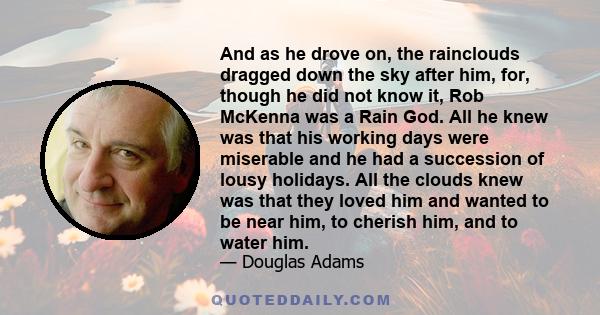 And as he drove on, the rainclouds dragged down the sky after him, for, though he did not know it, Rob McKenna was a Rain God. All he knew was that his working days were miserable and he had a succession of lousy holidays. All the clouds knew was that they loved him and wanted to be near him, to cherish him, and to water him.
— Douglas Adams

QUOTEDDAILY.COM